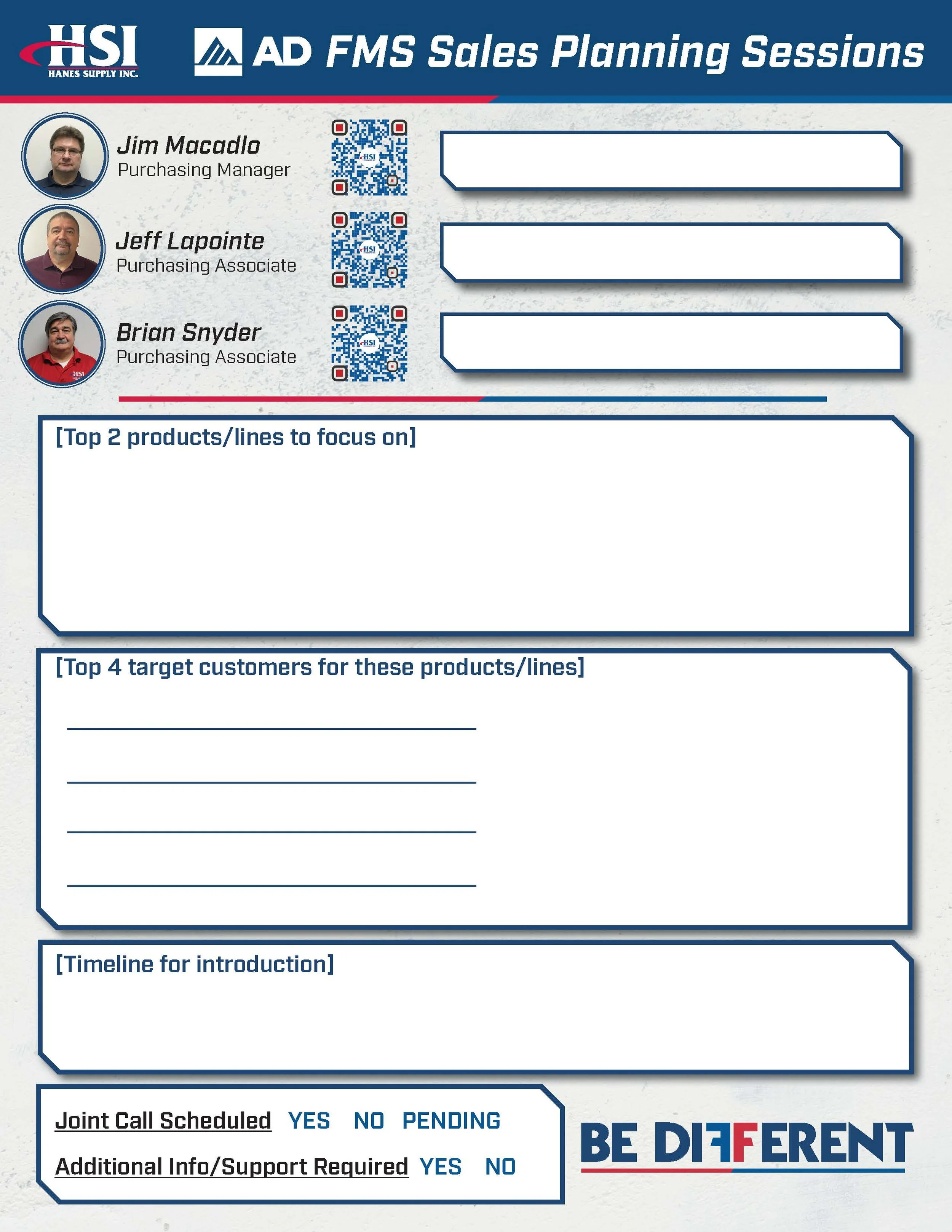 HSI
HANES SUPPLY INC.

AD FMS Sales Planning Sessions

Jim Macadlo
Purchasing Manager

Jeff Lapointe
Purchasing Associate

Brian Snyder
Purchasing Associate

[Top 2 products/lines to focus on]

[Top 4 target customers for these products/lines]

____

____

____

____

[Timeline for introduction]

Joint Call Scheduled YES NO PENDING

Additional Info/Support Required YES NO

BE DIFFERENT